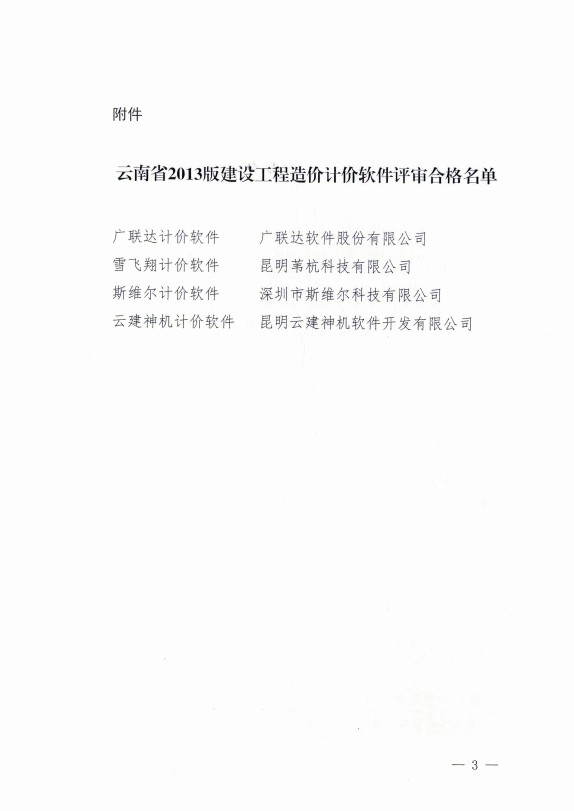 附件

云南省2013版建设工程造价计价软件评审合格名单

广联达计价软件　　广联达软件股份有限公司
雪飞翔计价软件　　昆明苇杭科技有限公司
斯维尔计价软件　　深圳市斯维尔科技有限公司
云建神机计价软件　昆明云建神机软件开发有限公司

— 3 —